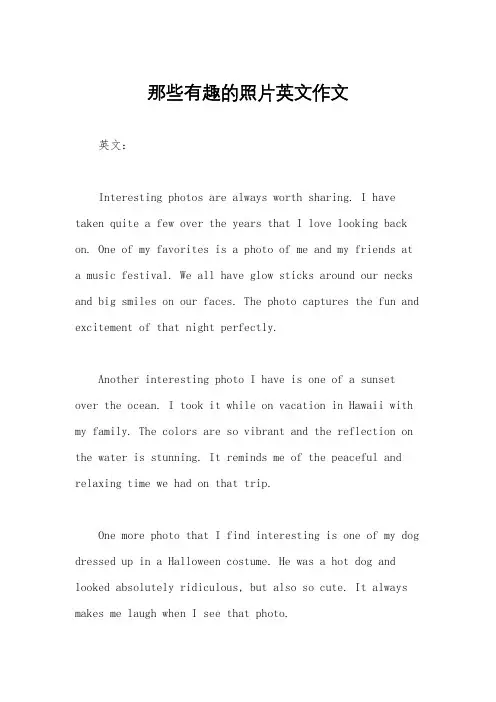 那些有趣的照片英文作文

英文：

Interesting photos are always worth sharing. I have taken quite a few over the years that I love looking back on. One of my favorites is a photo of me and my friends at a music festival. We all have glow sticks around our necks and big smiles on our faces. The photo captures the fun and excitement of that night perfectly.

Another interesting photo I have is one of a sunset over the ocean. I took it while on vacation in Hawaii with my family. The colors are so vibrant and the reflection on the water is stunning. It reminds me of the peaceful and relaxing time we had on that trip.

One more photo that I find interesting is one of my dog dressed up in a Halloween costume. He was a hot dog and looked absolutely ridiculous, but also so cute. It always makes me laugh when I see that photo.